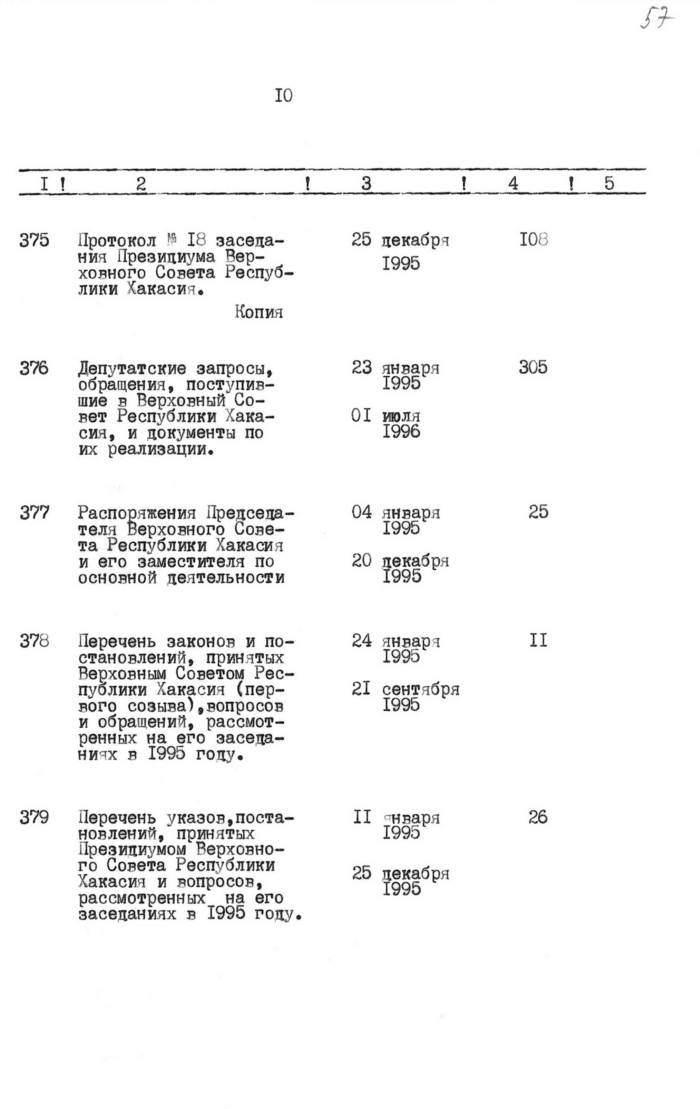 57

I0

| I | 2 | 3 | 4 | 5 |
|---|---|---|---|---|
| 375 | Протокол № I8 заседания Президиума Верховного Совета Республики Хакасия. Копия | 25 декабря I995 | I08 | |
| 376 | Депутатские запросы, обращения, поступившие в Верховный Совет Республики Хакасия, и документы по их реализации. | 23 января I995 0I июля I996 | 305 | |
| 377 | Распоряжения Председателя Верховного Совета Республики Хакасия и его заместителя по основной деятельности | 04 января I995 20 декабря I995 | 25 | |
| 378 | Перечень законов и постановлений, принятых Верховным Советом Республики Хакасия (первого созыва),вопросов и обращений, рассмотренных на его заседаниях в I995 году. | 24 января I995 2I сентября I995 | II | |
| 379 | Перечень указов,постановлений, принятых Президиумом Верховного Совета Республики Хакасия и вопросов, рассмотренных на его заседаниях в I995 году. | II января I995 25 декабря I995 | 26 | |